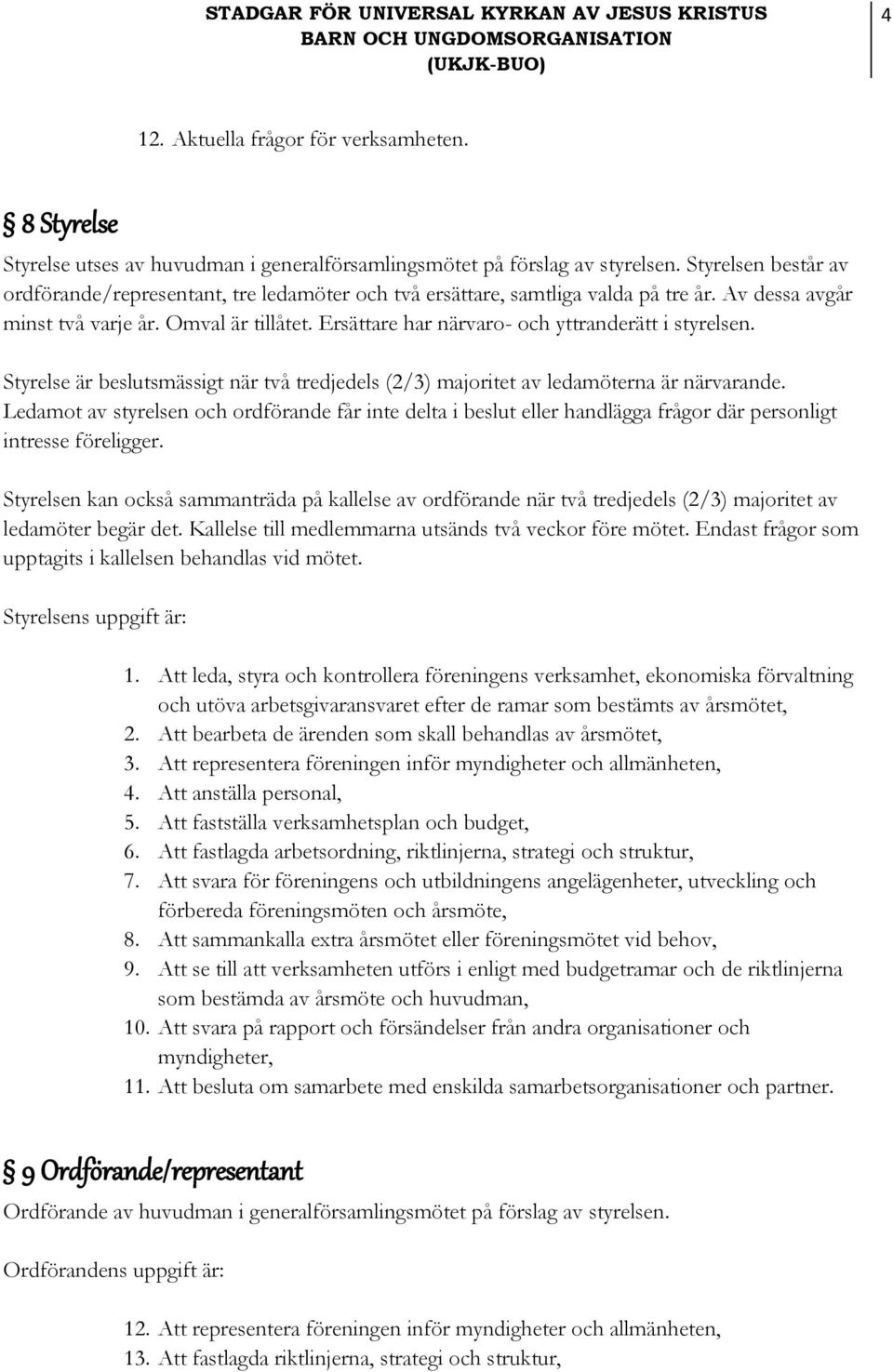 STADGAR FÖR UNIVERSAL KYRKAN AV JESUS KRISTUS
BARN OCH UNGDOMSORGANISATION
(UKJK-BUO)

4

12. Aktuella frågor för verksamheten.

§ 8 Styrelse

Styrelse utses av huvudman i generalförsamlingsmötet på förslag av styrelsen. Styrelsen består av ordförande/representant, tre ledamöter och två ersättare, samtliga valda på tre år. Av dessa avgår minst två varje år. Omval är tillåtet. Ersättare har närvaro- och yttranderätt i styrelsen.

Styrelse är beslutsmässigt när två tredjedels (2/3) majoritet av ledamöterna är närvarande. Ledamot av styrelsen och ordförande får inte delta i beslut eller handlägga frågor där personligt intresse föreligger.

Styrelsen kan också sammanträda på kallelse av ordförande när två tredjedels (2/3) majoritet av ledamöter begär det. Kallelse till medlemmarna utsänds två veckor före mötet. Endast frågor som upptagits i kallelsen behandlas vid mötet.

Styrelsens uppgift är:

1. Att leda, styra och kontrollera föreningens verksamhet, ekonomiska förvaltning och utöva arbetsgivaransvaret efter de ramar som bestämts av årsmötet,
2. Att bearbeta de ärenden som skall behandlas av årsmötet,
3. Att representera föreningen inför myndigheter och allmänheten,
4. Att anställa personal,
5. Att fastställa verksamhetsplan och budget,
6. Att fastlagda arbetsordning, riktlinjerna, strategi och struktur,
7. Att svara för föreningens och utbildningens angelägenheter, utveckling och förbereda föreningsmöten och årsmöte,
8. Att sammankalla extra årsmötet eller föreningsmötet vid behov,
9. Att se till att verksamheten utförs i enligt med budgetramar och de riktlinjerna som bestämda av årsmöte och huvudman,
10. Att svara på rapport och försändelser från andra organisationer och myndigheter,
11. Att besluta om samarbete med enskilda samarbetsorganisationer och partner.

§ 9 Ordförande/representant

Ordförande av huvudman i generalförsamlingsmötet på förslag av styrelsen.

Ordförandens uppgift är:

12. Att representera föreningen inför myndigheter och allmänheten,
13. Att fastlagda riktlinjerna, strategi och struktur,